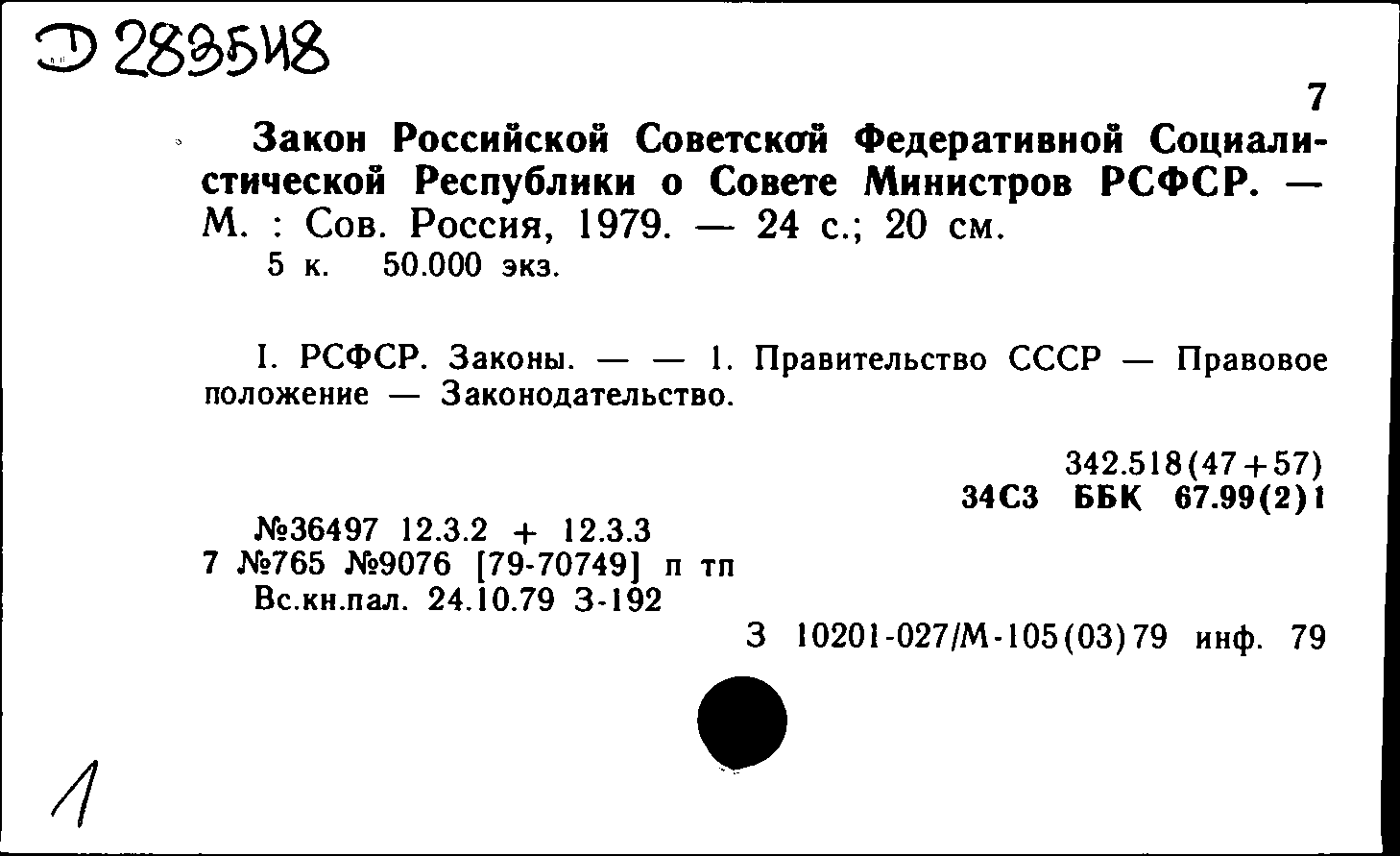 Д 283548

7

Закон Российской Советской Федеративной Социалистической Республики о Совете Министров РСФСР. — М. : Сов. Россия, 1979. — 24 с.; 20 см.
5 к. 50.000 экз.

I. РСФСР. Законы. — — 1. Правительство СССР — Правовое положение — Законодательство.

342.518(47+57)
34С3 ББК 67.99(2)1

№36497 12.3.2 + 12.3.3
7 №765 №9076 [79-70749] п тп
Вс.кн.пал. 24.10.79 З-192

З 10201-027/М-105(03)79 инф. 79

1